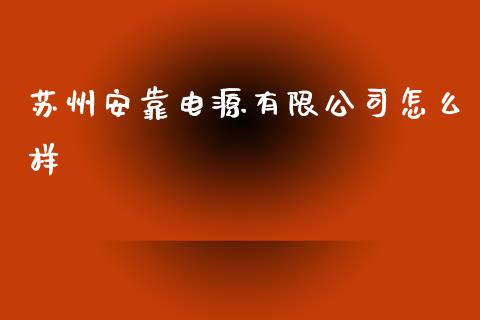 苏州安靠电源有限公司怎么样